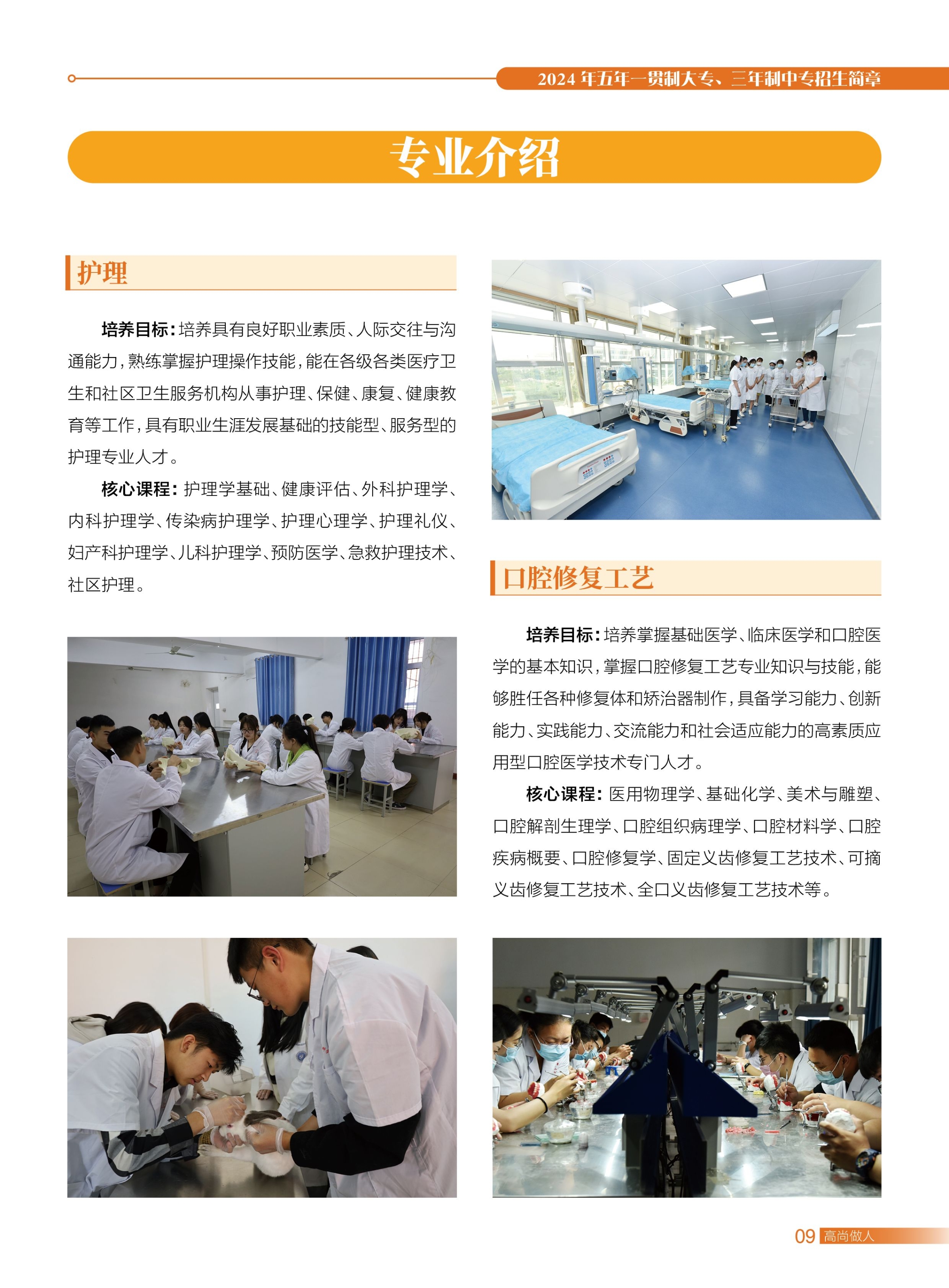 2024 年五年一贯制大专、三年制中专招生简章

专业介绍

护理

培养目标：培养具有良好职业素质、人际交往与沟通能力，熟练掌握护理操作技能，能在各级各类医疗卫生和社区卫生服务机构从事护理、保健、康复、健康教育等工作，具有职业生涯发展基础的技能型、服务型的护理专业人才。

核心课程：护理学基础、健康评估、外科护理学、内科护理学、传染病护理学、护理心理学、护理礼仪、妇产科护理学、儿科护理学、预防医学、急救护理技术、社区护理。

口腔修复工艺

培养目标：培养掌握基础医学、临床医学和口腔医学的基本知识，掌握口腔修复工艺专业知识与技能，能够胜任各种修复体和矫治器制作，具备学习能力、创新能力、实践能力、交流能力和社会适应能力的高素质应用型口腔医学技术专门人才。

核心课程：医用物理学、基础化学、美术与雕塑、口腔解剖生理学、口腔组织病理学、口腔材料学、口腔疾病概要、口腔修复学、固定义齿修复工艺技术、可摘义齿修复工艺技术、全口义齿修复工艺技术等。

09 高尚做人